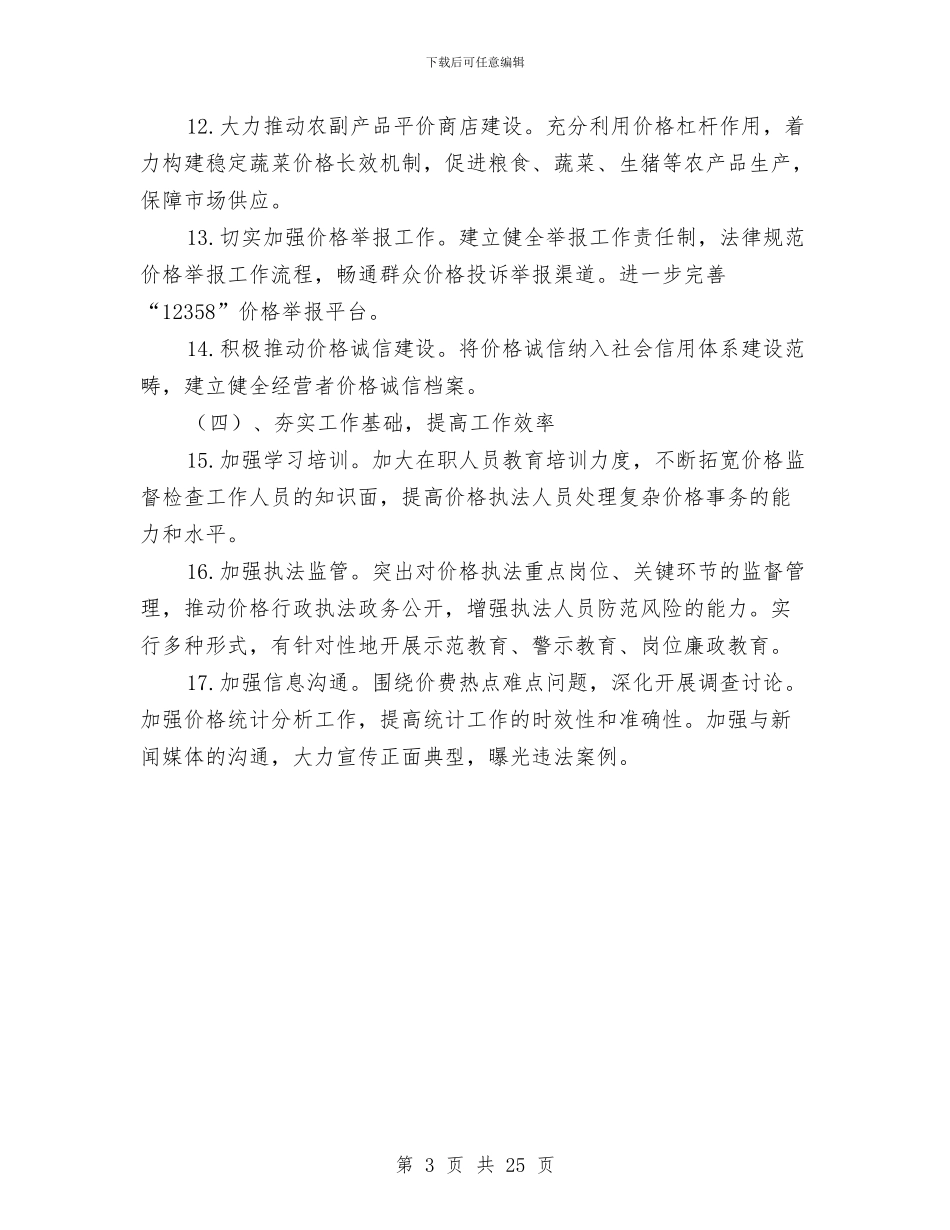 下载后可任意编辑

12.大力推动农副产品平价商店建设。充分利用价格杠杆作用，着力构建稳定蔬菜价格长效机制，促进粮食、蔬菜、生猪等农产品生产，保障市场供应。

13.切实加强价格举报工作。建立健全举报工作责任制，法律规范价格举报工作流程，畅通群众价格投诉举报渠道。进一步完善“12358”价格举报平台。

14.积极推动价格诚信建设。将价格诚信纳入社会信用体系建设范畴，建立健全经营者价格诚信档案。

（四）、夯实工作基础，提高工作效率

15.加强学习培训。加大在职人员教育培训力度，不断拓宽价格监督检查工作人员的知识面，提高价格执法人员处理复杂价格事务的能力和水平。

16.加强执法监管。突出对价格执法重点岗位、关键环节的监督管理，推动价格行政执法政务公开，增强执法人员防范风险的能力。实行多种形式，有针对性地开展示范教育、警示教育、岗位廉政教育。

17.加强信息沟通。围绕价费热点难点问题，深化开展调查讨论。加强价格统计分析工作，提高统计工作的时效性和准确性。加强与新闻媒体的沟通，大力宣传正面典型，曝光违法案例。

第 3 页 共 25 页